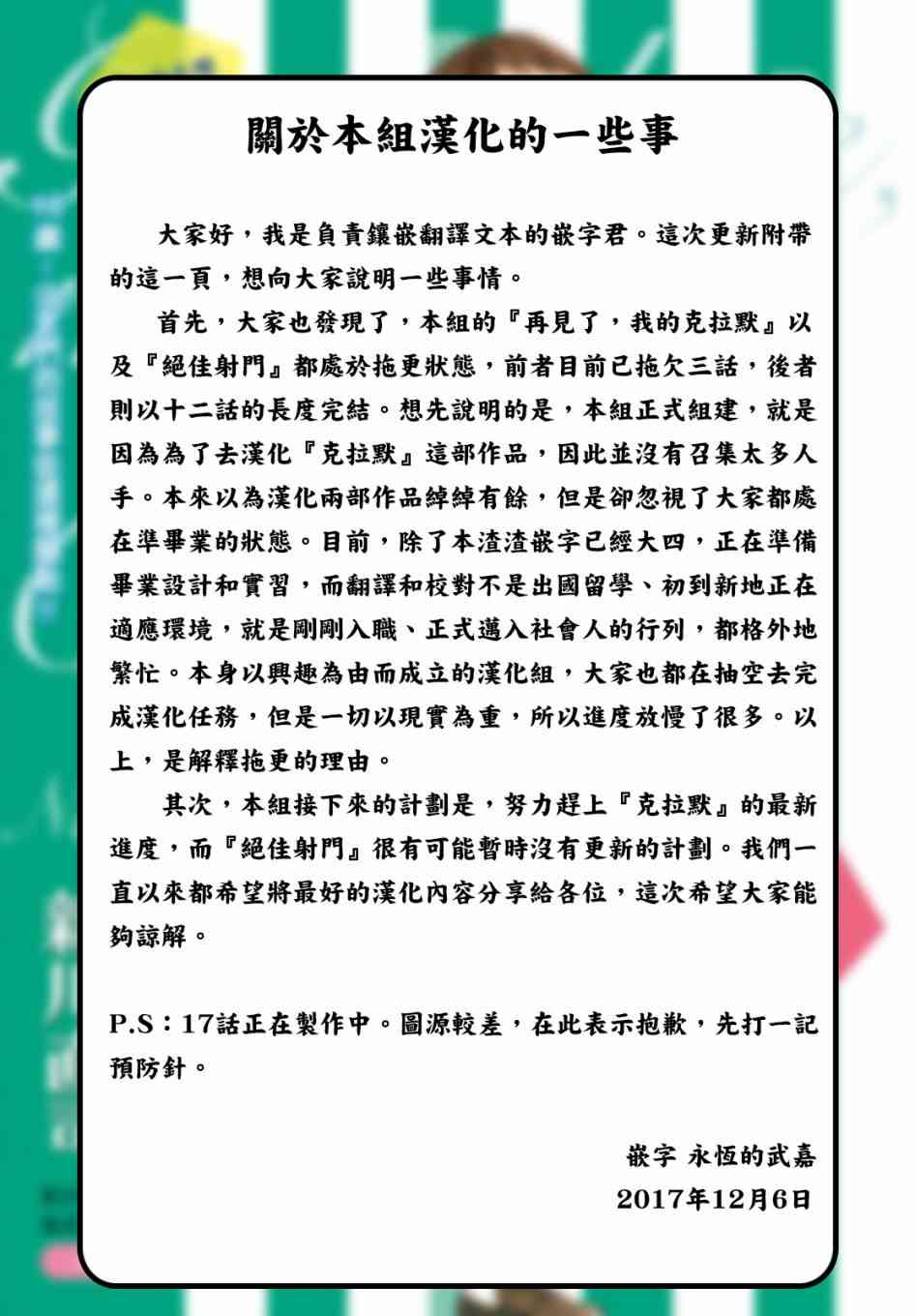 關於本組漢化的一些事

大家好，我是負責鑲嵌翻譯文本的嵌字君。這次更新附帶的這一頁，想向大家說明一些事情。

首先，大家也發現了，本組的『再見了，我的克拉默』以及『絕佳射門』都處於拖更狀態，前者目前已拖欠三話，後者則以十二話的長度完結。想先說明的是，本組正式組建，就是因為為了去漢化『克拉默』這部作品，因此並沒有召集太多人手。本來以為漢化兩部作品綽綽有餘，但是卻忽視了大家都處在準畢業的狀態。目前，除了本渣渣嵌字已經大四，正在準備畢業設計和實習，而翻譯和校對不是出國留學、初到新地正在適應環境，就是剛剛入職、正式邁入社會人的行列，都格外地繁忙。本身以興趣為由而成立的漢化組，大家也都在抽空去完成漢化任務，但是一切以現實為重，所以進度放慢了很多。以上，是解釋拖更的理由。

其次，本組接下來的計劃是，努力趕上『克拉默』的最新進度，而『絕佳射門』很有可能暫時沒有更新的計劃。我們一直以來都希望將最好的漢化內容分享給各位，這次希望大家能夠諒解。

P.S：17話正在製作中。圖源較差，在此表示抱歉，先打一記預防針。

嵌字 永恆的武嘉
2017年12月6日